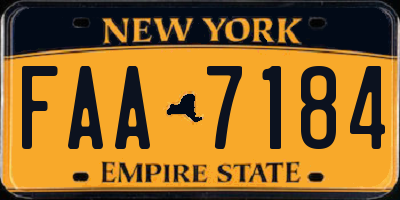 NEW YORK

FAA 7184

EMPIRE STATE